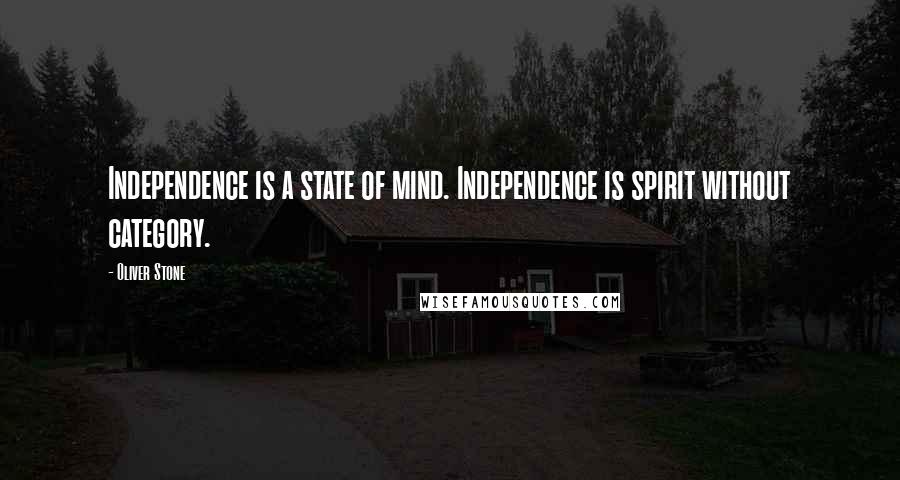 Independence is a state of mind. Independence is spirit without category.

- Oliver Stone

WISEFAMOUSQUOTES.COM